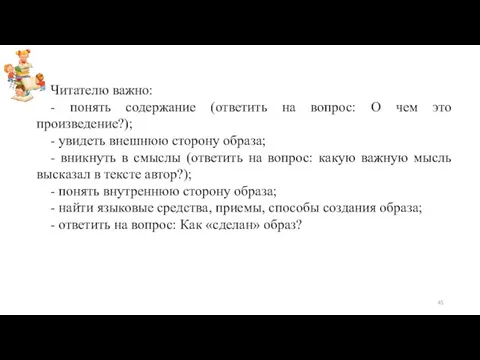 Читателю важно:
- понять содержание (ответить на вопрос: О чем это произведение?);
- увидеть внешнюю сторону образа;
- вникнуть в смыслы (ответить на вопрос: какую важную мысль высказал в тексте автор?);
- понять внутреннюю сторону образа;
- найти языковые средства, приемы, способы создания образа;
- ответить на вопрос: Как «сделан» образ?

45